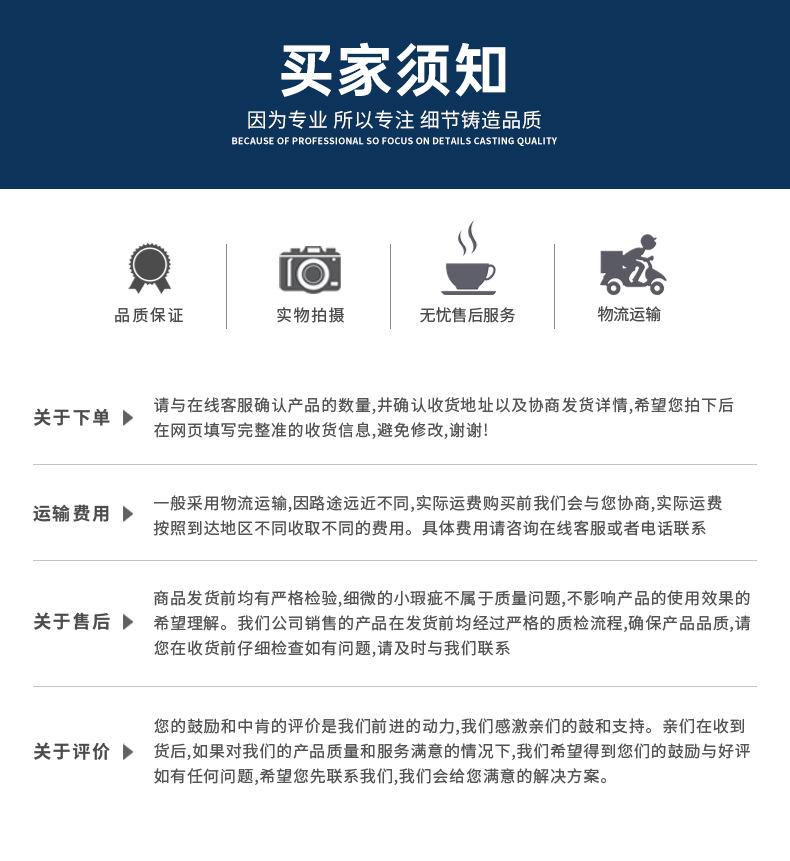 买家须知

因为专业 所以专注 细节铸造品质

BECAUSE OF PROFESSIONAL SO FOCUS ON DETAILS CASTING QUALITY

品质保证

实物拍摄

无忧售后服务

物流运输

关于下单

请与在线客服确认产品的数量,并确认收货地址以及协商发货详情,希望您拍下后在网页填写完整准的收货信息,避免修改,谢谢!

运输费用

一般采用物流运输,因路途远近不同,实际运费购买前我们会与您协商,实际运费按照到达地区不同收取不同的费用。具体费用请咨询在线客服或者电话联系

关于售后

商品发货前均有严格检验,细微的小瑕疵不属于质量问题,不影响产品的使用效果的希望理解。我们公司销售的产品在发货前均经过严格的质检流程,确保产品品质,请您在收货前仔细检查如有问题,请及时与我们联系

关于评价

您的鼓励和中肯的评价是我们前进的动力,我们感激亲们的鼓和支持。亲们在收到货后,如果对我们的产品质量和服务满意的情况下,我们希望得到您们的鼓励与好评如有任何问题,希望您先联系我们,我们会给您满意的解决方案。